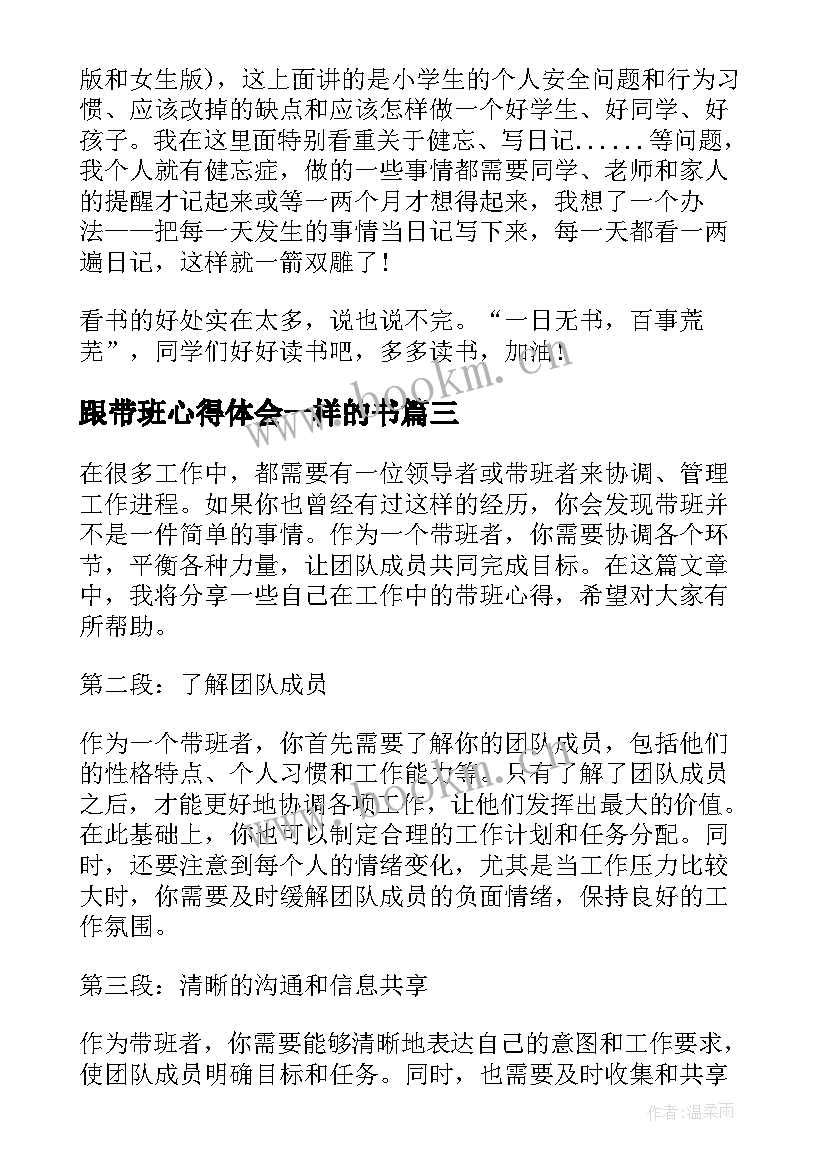 版和女生版），这上面讲的是小学生的个人安全问题和行为习惯、应该改掉的缺点和应该怎样做一个好学生、好同学、好孩子。我在这里面特别看重关于健忘、写日记......等问题，我个人就有健忘症，做的一些事情都需要同学、老师和家人的提醒才记起来或等一两个月才想得起来，我想了一个办法——把每一天发生的事情当日记写下来，每一天都看一两遍日记，这样就一箭双雕了！

看书的好处实在太多，说也说不完。“一日无书，百事荒芜”，同学们好好读书吧，多多读书，加油！

www.bookm.cn

跟带班心得体会一样的书篇三

在很多工作中，都需要有一位领导者或带班者来协调、管理工作进程。如果你也曾经有过这样的经历，你会发现带班并不是一件简单的事情。作为一个带班者，你需要协调各个环节，平衡各种力量，让团队成员共同完成目标。在这篇文章中，我将分享一些自己在工作中的带班心得，希望对大家有所帮助。

第二段：了解团队成员

作为一个带班者，你首先需要了解你的团队成员，包括他们的性格特点、个人习惯和工作能力等。只有了解了团队成员之后，才能更好地协调各项工作，让他们发挥出最大的价值。在此基础上，你也可以制定合理的工作计划和任务分配。同时，还要注意到每个人的情绪变化，尤其是当工作压力比较大时，你需要及时缓解团队成员的负面情绪，保持良好的工作氛围。

第三段：清晰的沟通和信息共享

作为带班者，你需要能够清晰地表达自己的意图和工作要求，使团队成员明确目标和任务。同时，也需要及时收集和共享

作者：温柔雨